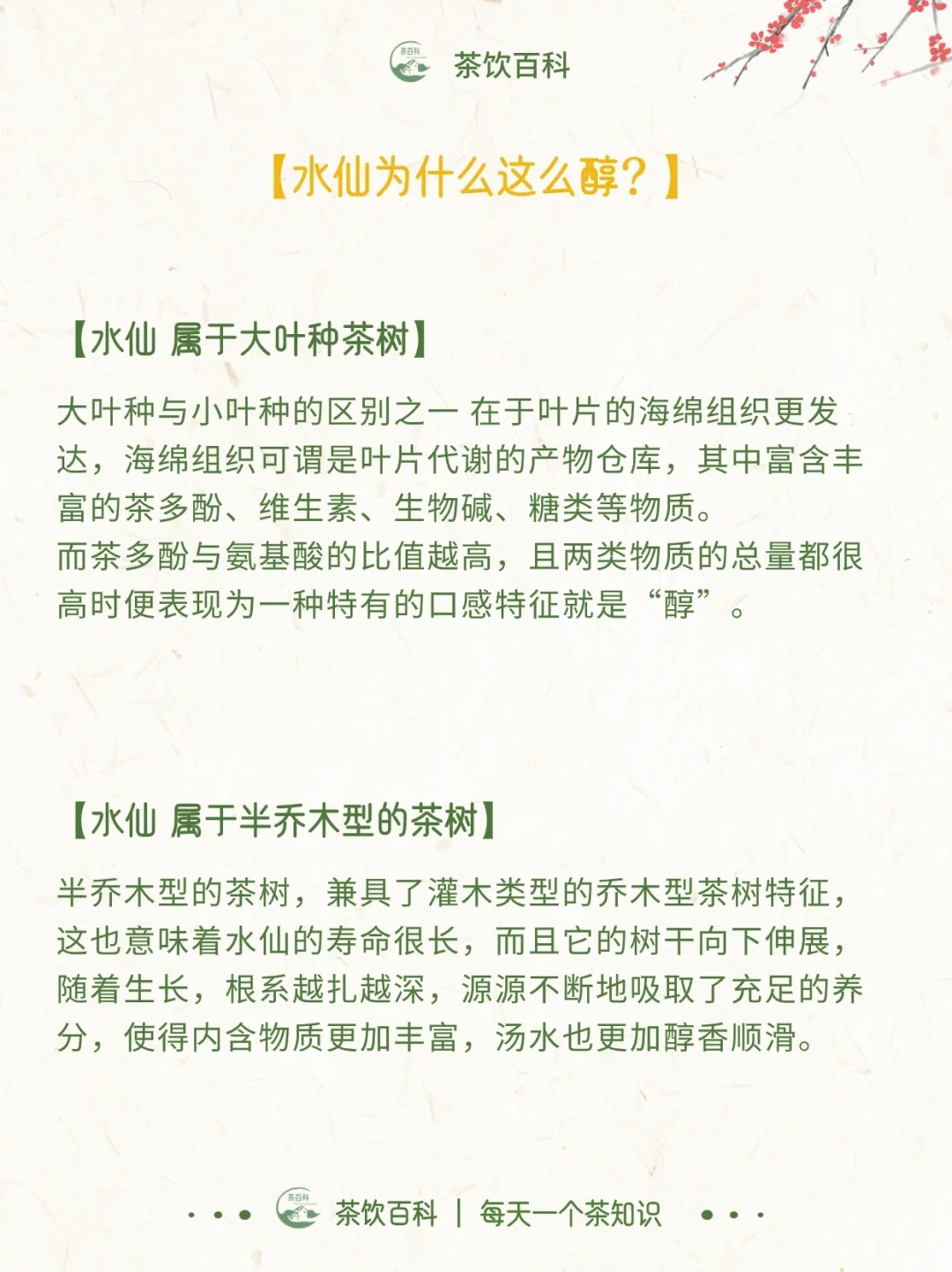 茶百科

茶饮百科

【水仙为什么这么醇？】

【水仙 属于大叶种茶树】

大叶种与小叶种的区别之一 在于叶片的海绵组织更发达，海绵组织可谓是叶片代谢的产物仓库，其中富含丰富的茶多酚、维生素、生物碱、糖类等物质。
而茶多酚与氨基酸的比值越高，且两类物质的总量都很高时便表现为一种特有的口感特征就是“醇”。

【水仙 属于半乔木型的茶树】

半乔木型的茶树，兼具了灌木类型的乔木型茶树特征，这也意味着水仙的寿命很长，而且它的树干向下伸展，随着生长，根系越扎越深，源源不断地吸取了充足的养分，使得内含物质更加丰富，汤水也更加醇香顺滑。

茶百科 茶饮百科 | 每天一个茶知识